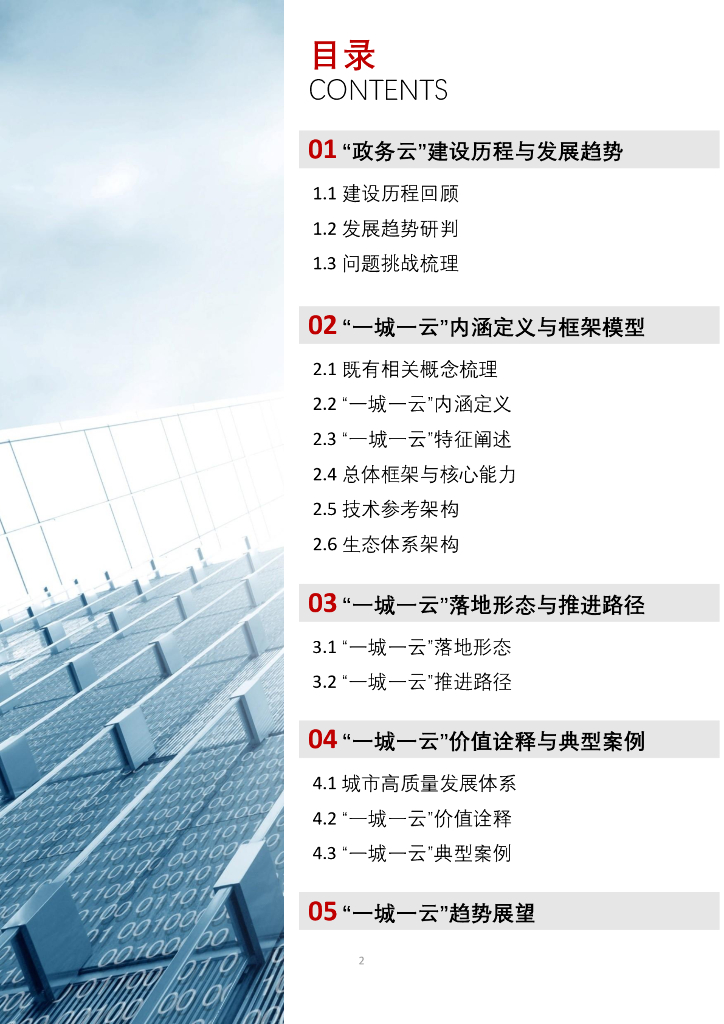 目录
CONTENTS

01“政务云”建设历程与发展趋势

1.1建设历程回顾

1.2发展趋势研判

1.3问题挑战梳理

02“一城一云”内涵定义与框架模型

2.1既有相关概念梳理

2.2“一城一云”内涵定义

2.3“一城一云”特征阐述

2.4总体框架与核心能力

2.5技术参考架构

2.6生态体系架构

03“一城一云”落地形态与推进路径

3.1“一城一云”落地形态

3.2“一城一云”推进路径

04“一城一云”价值诠释与典型案例

4.1城市高质量发展体系

4.2“一城一云”价值诠释

4.3“一城一云”典型案例

05“一城一云”趋势展望

2